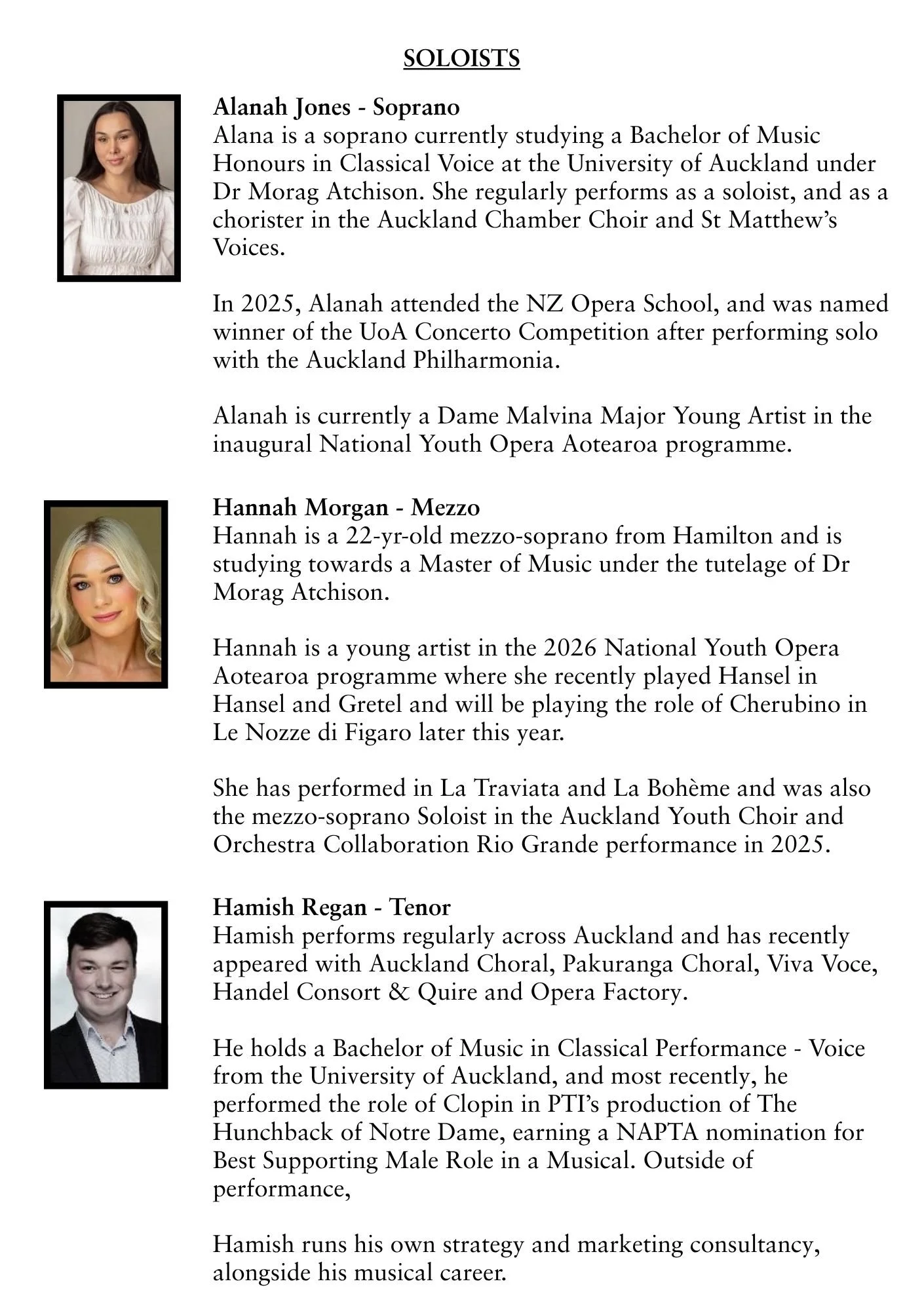 SOLOISTS

Alanah Jones - Soprano
Alana is a soprano currently studying a Bachelor of Music Honours in Classical Voice at the University of Auckland under Dr Morag Atchison. She regularly performs as a soloist, and as a chorister in the Auckland Chamber Choir and St Matthew's Voices.

In 2025, Alanah attended the NZ Opera School, and was named winner of the UoA Concerto Competition after performing solo with the Auckland Philharmonia.

Alanah is currently a Dame Malvina Major Young Artist in the inaugural National Youth Opera Aotearoa programme.

Hannah Morgan - Mezzo
Hannah is a 22-yr-old mezzo-soprano from Hamilton and is studying towards a Master of Music under the tutelage of Dr Morag Atchison.

Hannah is a young artist in the 2026 National Youth Opera Aotearoa programme where she recently played Hansel in Hansel and Gretel and will be playing the role of Cherubino in Le Nozze di Figaro later this year.

She has performed in La Traviata and La Bohème and was also the mezzo-soprano Soloist in the Auckland Youth Choir and Orchestra Collaboration Rio Grande performance in 2025.

Hamish Regan - Tenor
Hamish performs regularly across Auckland and has recently appeared with Auckland Choral, Pakuranga Choral, Viva Voce, Handel Consort & Quire and Opera Factory.

He holds a Bachelor of Music in Classical Performance - Voice from the University of Auckland, and most recently, he performed the role of Clopin in PTI's production of The Hunchback of Notre Dame, earning a NAPTA nomination for Best Supporting Male Role in a Musical. Outside of performance,

Hamish runs his own strategy and marketing consultancy, alongside his musical career.